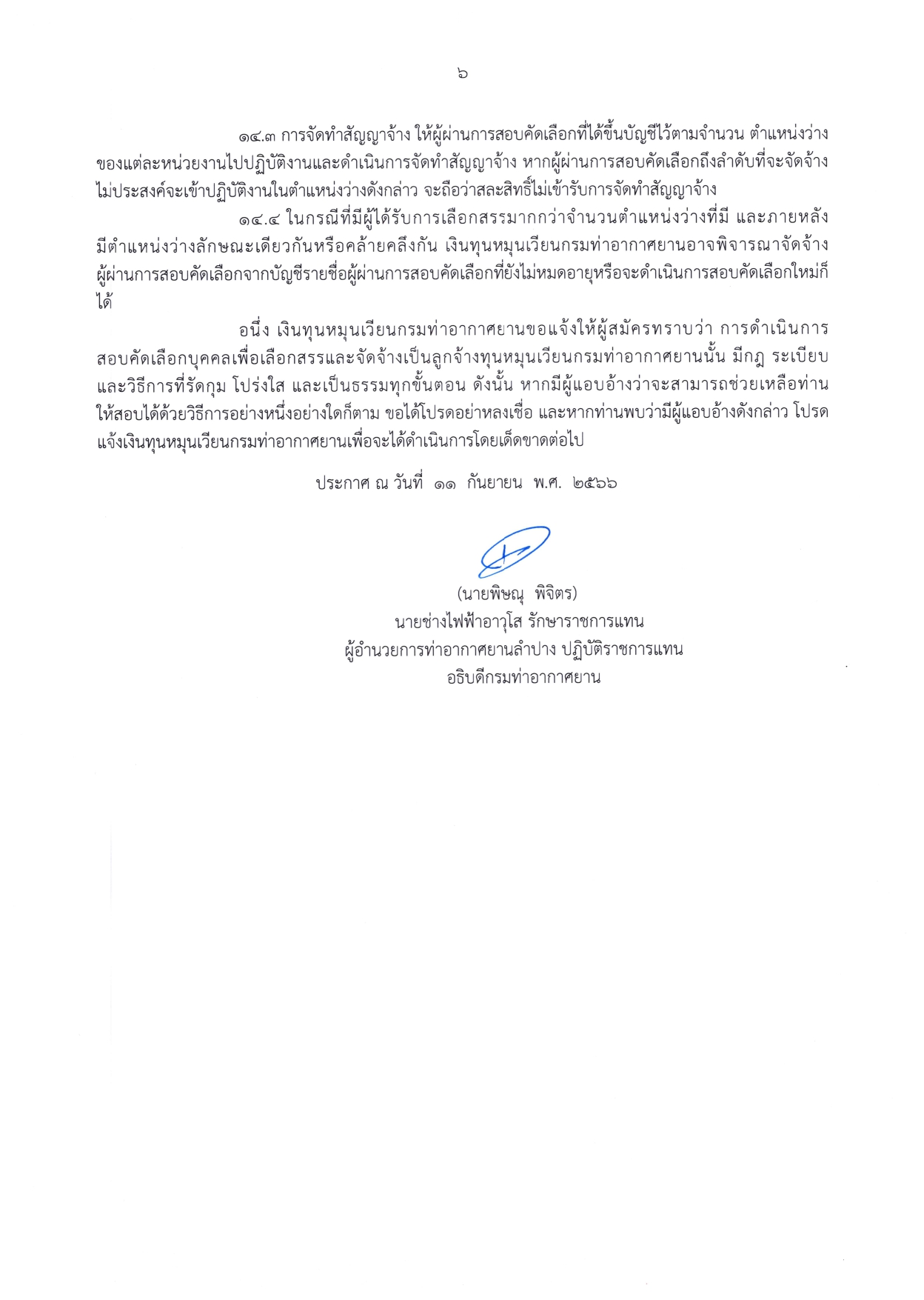 ๖

๑๔.๓ การจัดทำสัญญาจ้าง ให้ผู้ผ่านการสอบคัดเลือกที่ได้ขึ้นบัญชีไว้ตามจำนวน ตำแหน่งว่างของแต่ละหน่วยงานไปปฏิบัติงานและดำเนินการจัดทำสัญญาจ้าง หากผู้ผ่านการสอบคัดเลือกถึงลำดับที่จะจัดจ้างไม่ประสงค์จะเข้าปฏิบัติงานในตำแหน่งว่างดังกล่าว จะถือว่าสละสิทธิ์ไม่เข้ารับการจัดทำสัญญาจ้าง

๑๔.๔ ในกรณีที่มีผู้ได้รับการเลือกสรรมากกว่าจำนวนตำแหน่งว่างที่มี และภายหลังมีตำแหน่งว่างลักษณะเดียวกันหรือคล้ายคลึงกัน เงินทุนหมุนเวียนกรมท่าอากาศยานอาจพิจารณาจัดจ้างผู้ผ่านการสอบคัดเลือกจากบัญชีรายชื่อผู้ผ่านการสอบคัดเลือกที่ยังไม่หมดอายุหรือจะดำเนินการสอบคัดเลือกใหม่ก็ได้

อนึ่ง เงินทุนหมุนเวียนกรมท่าอากาศยานขอแจ้งให้ผู้สมัครทราบว่า การดำเนินการสอบคัดเลือกบุคคลเพื่อเลือกสรรและจัดจ้างเป็นลูกจ้างทุนหมุนเวียนกรมท่าอากาศยานนั้น มีกฎ ระเบียบ และวิธีการที่รัดกุม โปร่งใส และเป็นธรรมทุกขั้นตอน ดังนั้น หากมีผู้แอบอ้างว่าจะสามารถช่วยเหลือท่านให้สอบได้ด้วยวิธีการอย่างหนึ่งอย่างใดก็ตาม ขอได้โปรดอย่าหลงเชื่อ และหากท่านพบว่ามีผู้แอบอ้างดังกล่าว โปรดแจ้งเงินทุนหมุนเวียนกรมท่าอากาศยานเพื่อจะได้ดำเนินการโดยเด็ดขาดต่อไป

ประกาศ ณ วันที่ ๑๑ กันยายน พ.ศ. ๒๕๖๖

(นายพิษณุ พิจิตร)
นายช่างไฟฟ้าอาวุโส รักษาราชการแทน
ผู้อำนวยการท่าอากาศยานลำปาง ปฏิบัติราชการแทน
อธิบดีกรมท่าอากาศยาน